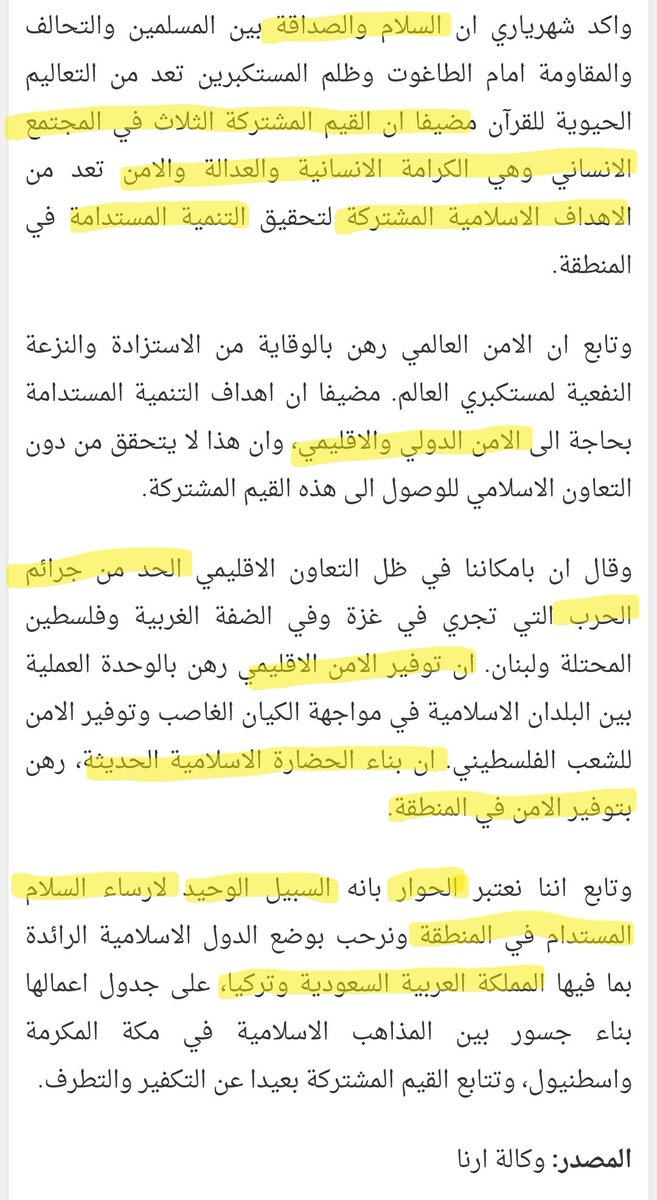 واكد شهرياري ان السلام والصداقة بين المسلمين والتحالف والمقاومة امام الطاغوت وظلم المستكبرين تعد من التعاليم الحيوية للقرآن مضيفا ان القيم المشتركة الثلاث في المجتمع الانساني وهي الكرامة الانسانية والعدالة والامن تعد من الاهداف الاسلامية المشتركة لتحقيق التنمية المستدامة في المنطقة.

وتابع ان الامن العالمي رهن بالوقاية من الاستزادة والنزعة النفعية لمستكبري العالم. مضيفا ان اهداف التنمية المستدامة بحاجة الى الامن الدولي والاقليمي، وان هذا لا يتحقق من دون التعاون الاسلامي للوصول الى هذه القيم المشتركة.

وقال ان بامكاننا في ظل التعاون الاقليمي الحد من جرائم الحرب التي تجري في غزة وفي الضفة الغربية وفلسطين المحتلة ولبنان. ان توفير الامن الاقليمي رهن بالوحدة العملية بين البلدان الاسلامية في مواجهة الكيان الغاصب وتوفير الامن للشعب الفلسطيني. ان بناء الحضارة الاسلامية الحديثة، رهن بتوفير الامن في المنطقة.

وتابع اننا نعتبر الحوار بانه السبيل الوحيد لارساء السلام المستدام في المنطقة ونرحب بوضع الدول الاسلامية الرائدة بما فيها المملكة العربية السعودية وتركيا، على جدول اعمالها بناء جسور بين المذاهب الاسلامية في مكة المكرمة واسطنبول، وتتابع القيم المشتركة بعيدا عن التكفير والتطرف.

المصدر: وكالة ارنا